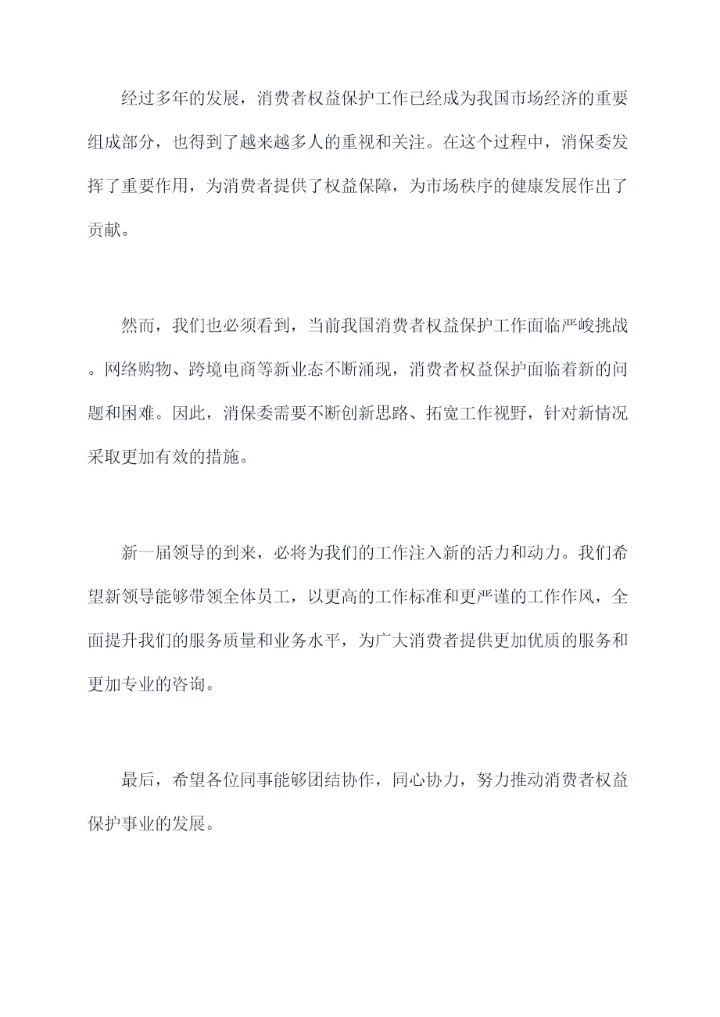 经过多年的发展，消费者权益保护工作已经成为我国市场经济的重要组成部分，也得到了越来越多人的重视和关注。在这个过程中，消保委发挥了重要作用，为消费者提供了权益保障，为市场秩序的健康发展作出了贡献。

然而，我们也必须看到，当前我国消费者权益保护工作面临严峻挑战。网络购物、跨境电商等新业态不断涌现，消费者权益保护面临着新的问题和困难。因此，消保委需要不断创新思路、拓宽工作视野，针对新情况采取更加有效的措施。

新一届领导的到来，必将为我们的工作注入新的活力和动力。我们希望新领导能够带领全体员工，以更高的工作标准和更严谨的工作作风，全面提升我们的服务质量和业务水平，为广大消费者提供更加优质的服务和更加专业的咨询。

最后，希望各位同事能够团结协作，同心协力，努力推动消费者权益保护事业的发展。